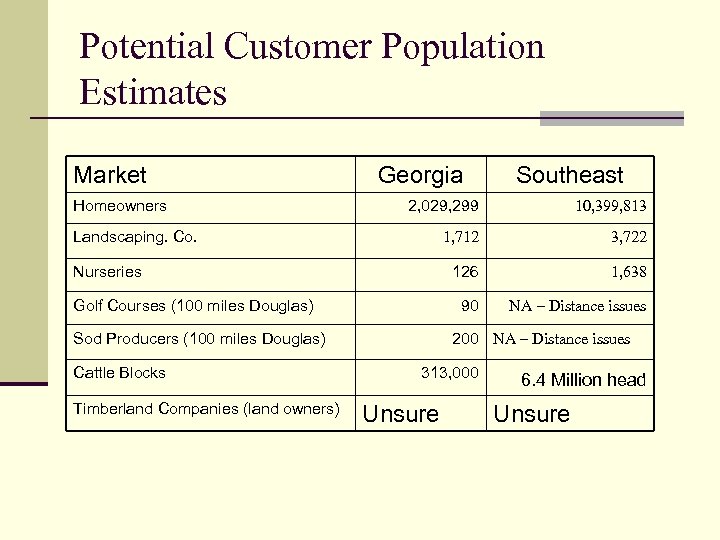 Potential Customer Population Estimates

| Market | Georgia | Southeast |
|---|---|---|
| Homeowners | 2,029,299 | 10,399,813 |
| Landscaping. Co. | 1,712 | 3,722 |
| Nurseries | 126 | 1,638 |
| Golf Courses (100 miles Douglas) | 90 | NA – Distance issues |
| Sod Producers (100 miles Douglas) | 200 | NA – Distance issues |
| Cattle Blocks | 313,000 | 6.4 Million head |
| Timberland Companies (land owners) | Unsure | Unsure |